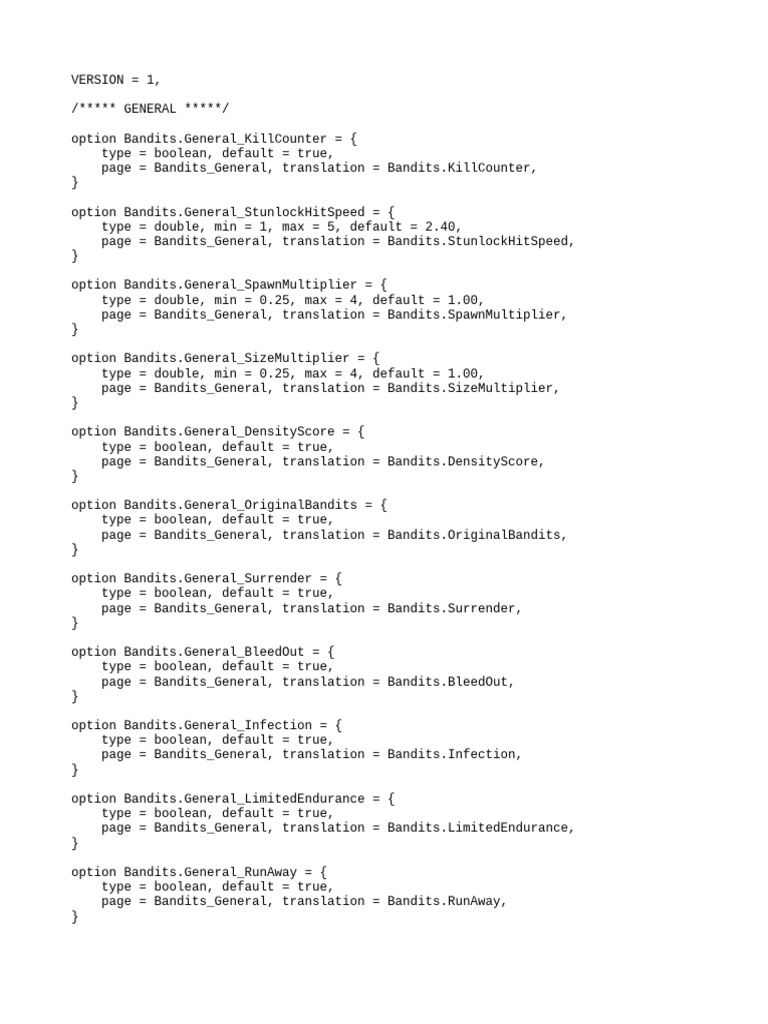 VERSION = 1,

/***** GENERAL *****/

option Bandits.General_KillCounter = {
    type = boolean, default = true,
    page = Bandits_General, translation = Bandits.KillCounter,
}

option Bandits.General_StunlockHitSpeed = {
    type = double, min = 1, max = 5, default = 2.40,
    page = Bandits_General, translation = Bandits.StunlockHitSpeed,
}

option Bandits.General_SpawnMultiplier = {
    type = double, min = 0.25, max = 4, default = 1.00,
    page = Bandits_General, translation = Bandits.SpawnMultiplier,
}

option Bandits.General_SizeMultiplier = {
    type = double, min = 0.25, max = 4, default = 1.00,
    page = Bandits_General, translation = Bandits.SizeMultiplier,
}

option Bandits.General_DensityScore = {
    type = boolean, default = true,
    page = Bandits_General, translation = Bandits.DensityScore,
}

option Bandits.General_OriginalBandits = {
    type = boolean, default = true,
    page = Bandits_General, translation = Bandits.OriginalBandits,
}

option Bandits.General_Surrender = {
    type = boolean, default = true,
    page = Bandits_General, translation = Bandits.Surrender,
}

option Bandits.General_BleedOut = {
    type = boolean, default = true,
    page = Bandits_General, translation = Bandits.BleedOut,
}

option Bandits.General_Infection = {
    type = boolean, default = true,
    page = Bandits_General, translation = Bandits.Infection,
}

option Bandits.General_LimitedEndurance = {
    type = boolean, default = true,
    page = Bandits_General, translation = Bandits.LimitedEndurance,
}

option Bandits.General_RunAway = {
    type = boolean, default = true,
    page = Bandits_General, translation = Bandits.RunAway,
}